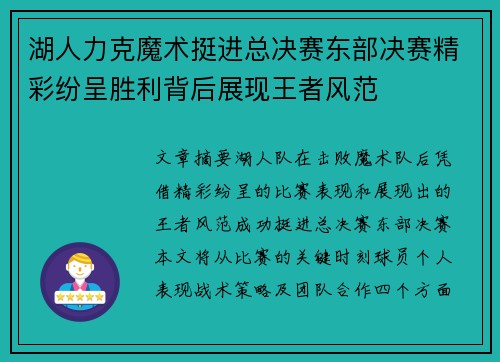 湖人力克魔术挺进总决赛东部决赛精彩纷呈胜利背后展现王者风范

文章摘要湖人队在击败魔术队后凭借精彩纷呈的比赛表现和展现出的王者风范成功挺进总决赛东部决赛本文将从比赛的关键时刻球员个人表现战术策略及团队合作四个方面